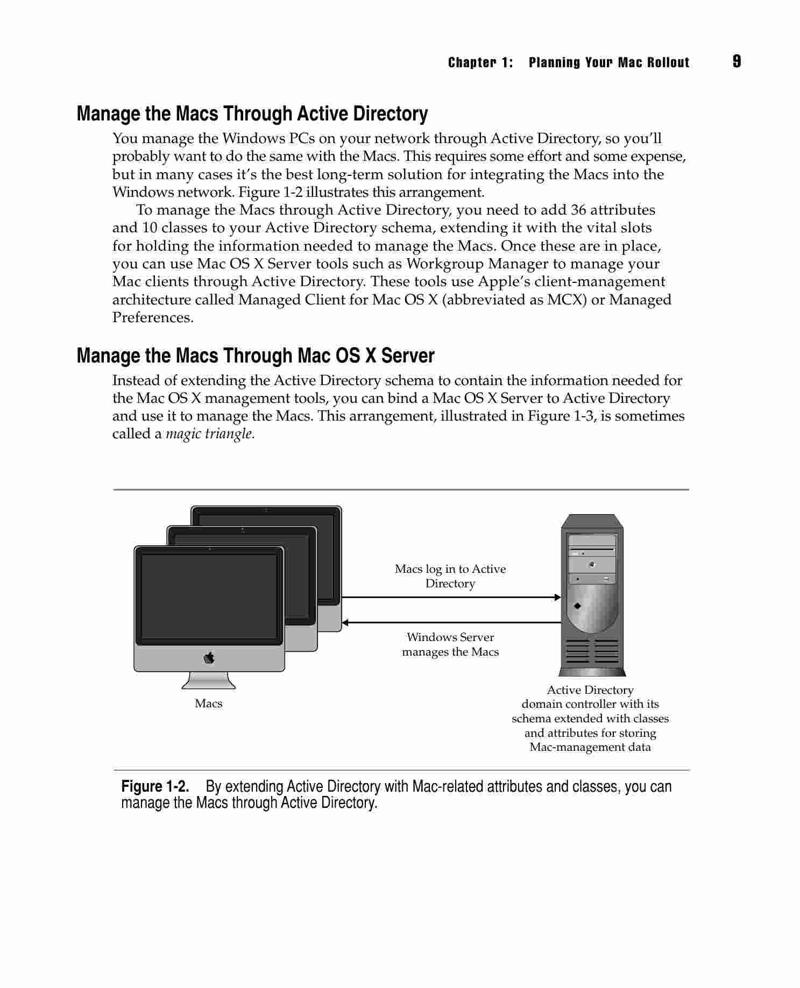 Chapter 1: Planning Your Mac Rollout 9

Manage the Macs Through Active Directory

You manage the Windows PCs on your network through Active Directory, so you'll probably want to do the same with the Macs. This requires some effort and some expense, but in many cases it's the best long-term solution for integrating the Macs into the Windows network. Figure 1-2 illustrates this arrangement.

To manage the Macs through Active Directory, you need to add 36 attributes and 10 classes to your Active Directory schema, extending it with the vital slots for holding the information needed to manage the Macs. Once these are in place, you can use Mac OS X Server tools such as Workgroup Manager to manage your Mac clients through Active Directory. These tools use Apple's client-management architecture called Managed Client for Mac OS X (abbreviated as MCX) or Managed Preferences.

Manage the Macs Through Mac OS X Server

Instead of extending the Active Directory schema to contain the information needed for the Mac OS X management tools, you can bind a Mac OS X Server to Active Directory and use it to manage the Macs. This arrangement, illustrated in Figure 1-3, is sometimes called a magic triangle.

Macs log in to Active Directory

Windows Server manages the Macs

Macs

Active Directory domain controller with its schema extended with classes and attributes for storing Mac-management data

Figure 1-2. By extending Active Directory with Mac-related attributes and classes, you can manage the Macs through Active Directory.